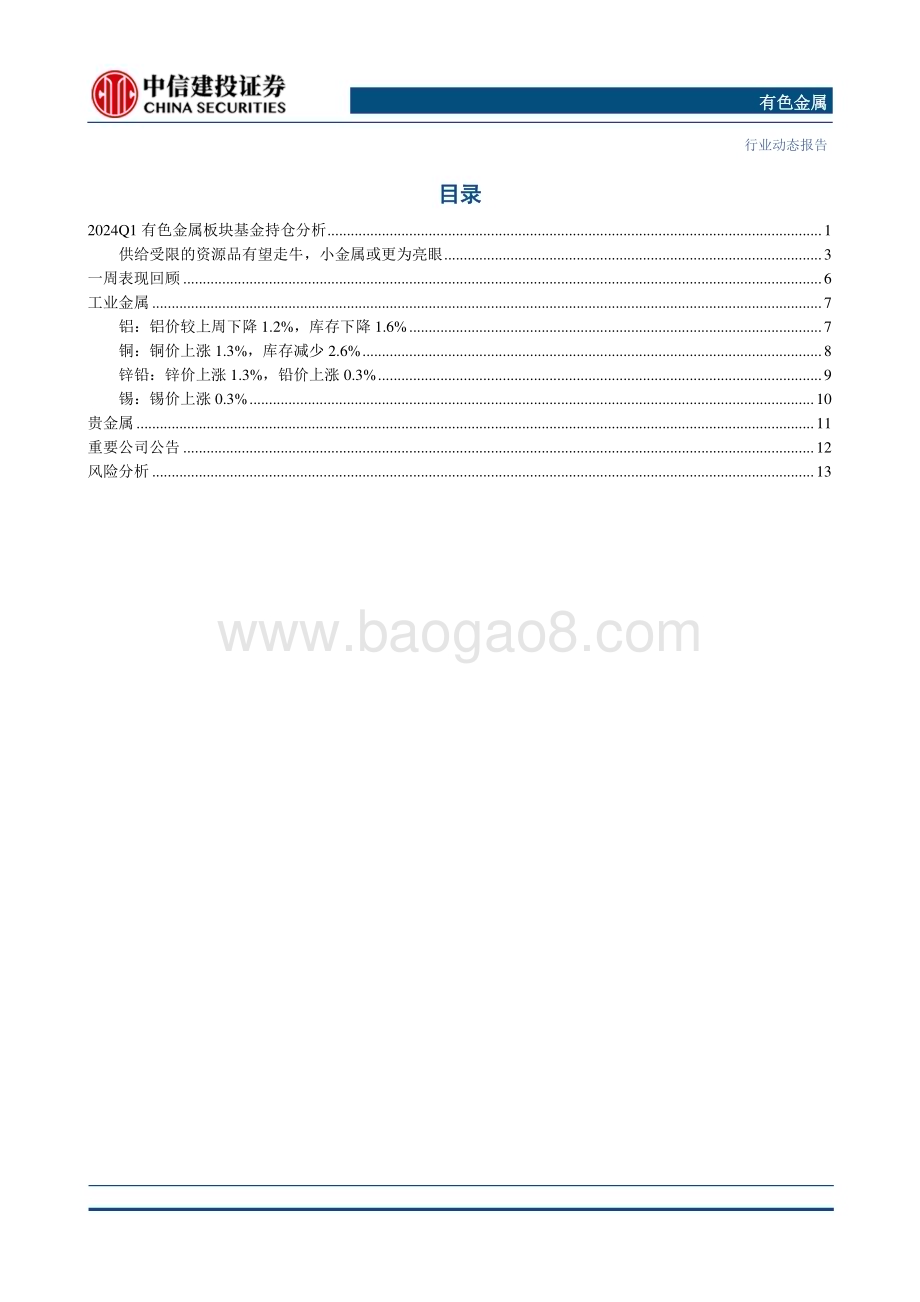 中信建投证券
CHINA SECURITIES

有色金属

行业动态报告

目录

2024Q1 有色金属板块基金持仓分析 ........ 1
供给受限的资源品有望走牛，小金属或更为亮眼 ........ 3
一周表现回顾 ........ 6
工业金属 ........ 7
铝：铝价较上周下降 1.2%，库存下降 1.6% ........ 7
铜：铜价上涨 1.3%，库存减少 2.6% ........ 8
锌铅：锌价上涨 1.3%，铅价上涨 0.3% ........ 9
锡：锡价上涨 0.3% ........ 10
贵金属 ........ 11
重要公司公告 ........ 12
风险分析 ........ 13

www.baogao8.com